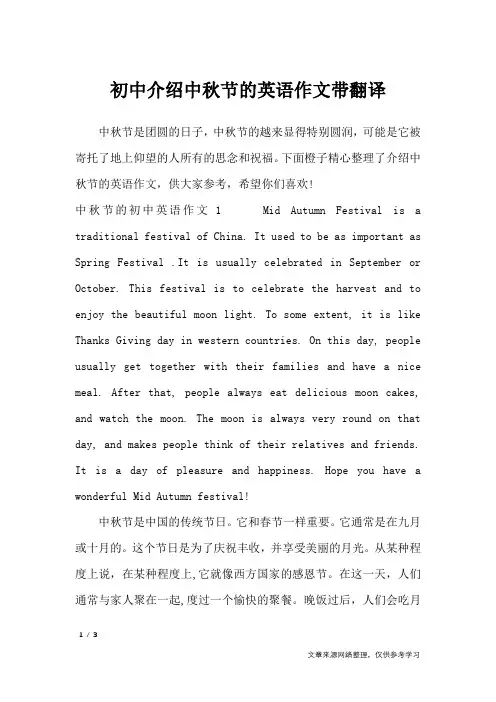 初中介绍中秋节的英语作文带翻译

中秋节是团圆的日子，中秋节的越来显得特别圆润，可能是它被寄托了地上仰望的人所有的思念和祝福。下面橙子精心整理了介绍中秋节的英语作文，供大家参考，希望你们喜欢!

中秋节的初中英语作文 1 Mid Autumn Festival is a traditional festival of China. It used to be as important as Spring Festival .It is usually celebrated in September or October. This festival is to celebrate the harvest and to enjoy the beautiful moon light. To some extent, it is like Thanks Giving day in western countries. On this day, people usually get together with their families and have a nice meal. After that, people always eat delicious moon cakes, and watch the moon. The moon is always very round on that day, and makes people think of their relatives and friends. It is a day of pleasure and happiness. Hope you have a wonderful Mid Autumn festival!

中秋节是中国的传统节日。它和春节一样重要。它通常是在九月或十月的。这个节日是为了庆祝丰收，并享受美丽的月光。从某种程度上说，在某种程度上,它就像西方国家的感恩节。在这一天，人们通常与家人聚在一起,度过一个愉快的聚餐。晚饭过后，人们会吃月

1 / 3

文章来源网络整理，仅供参考学习